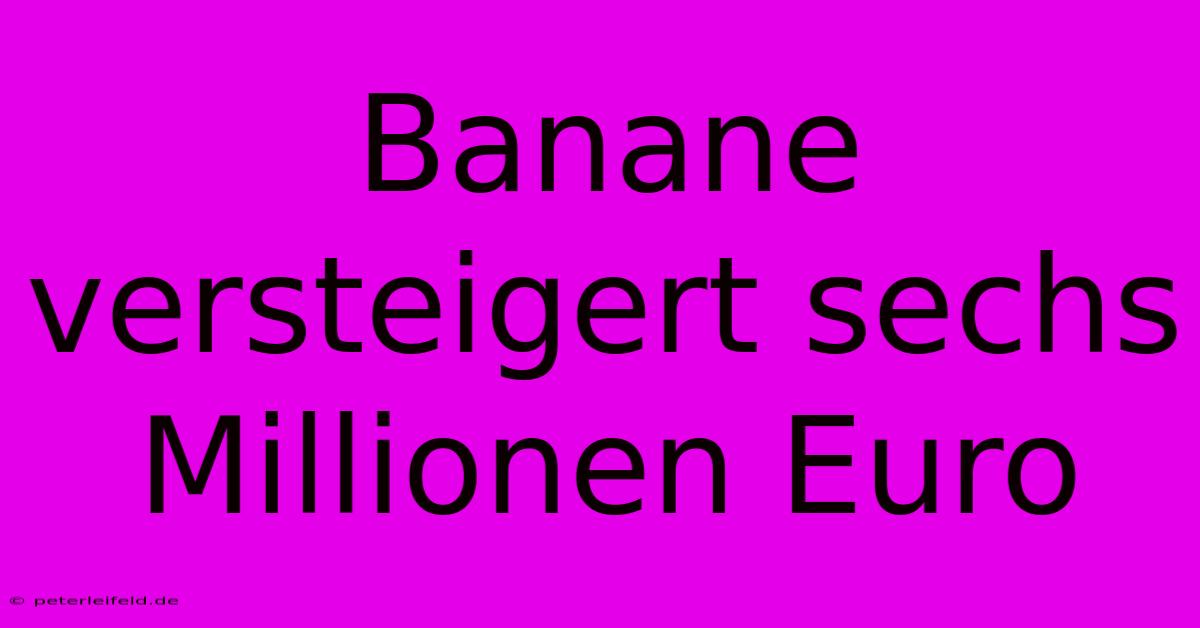 Banane versteigert sechs Millionen Euro

© peterleifeld.de